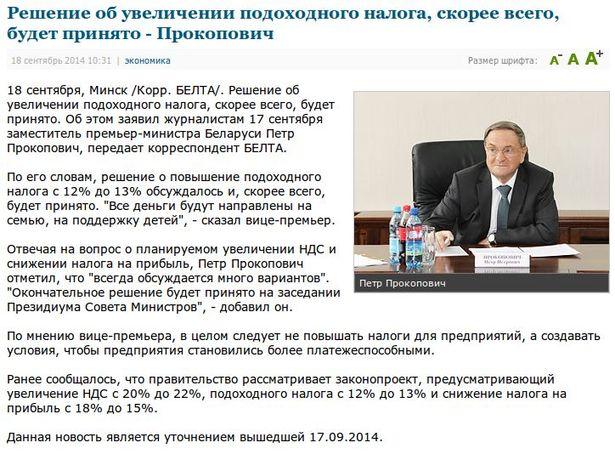 Решение об увеличении подоходного налога, скорее всего, будет принято - Прокопович

18 сентябрь 2014 10:31 | экономика

Размер шрифта: A- A A+

18 сентября, Минск /Корр. БЕЛТА/. Решение об увеличении подоходного налога, скорее всего, будет принято. Об этом заявил журналистам 17 сентября заместитель премьер-министра Беларуси Петр Прокопович, передает корреспондент БЕЛТА.

По его словам, решение о повышение подоходного налога с 12% до 13% обсуждалось и, скорее всего, будет принято. "Все деньги будут направлены на семью, на поддержку детей", - сказал вице-премьер.

Отвечая на вопрос о планируемом увеличении НДС и снижении налога на прибыль, Петр Прокопович отметил, что "всегда обсуждается много вариантов". "Окончательное решение будет принято на заседании Президиума Совета Министров", - добавил он.

ПРОКОПОВИЧ
Петр Петрович

Петр Прокопович

По мнению вице-премьера, в целом следует не повышать налоги для предприятий, а создавать условия, чтобы предприятия становились более платежеспособными.

Ранее сообщалось, что правительство рассматривает законопроект, предусматривающий увеличение НДС с 20% до 22%, подоходного налога с 12% до 13% и снижение налога на прибыль с 18% до 15%.

Данная новость является уточнением вышедшей 17.09.2014.